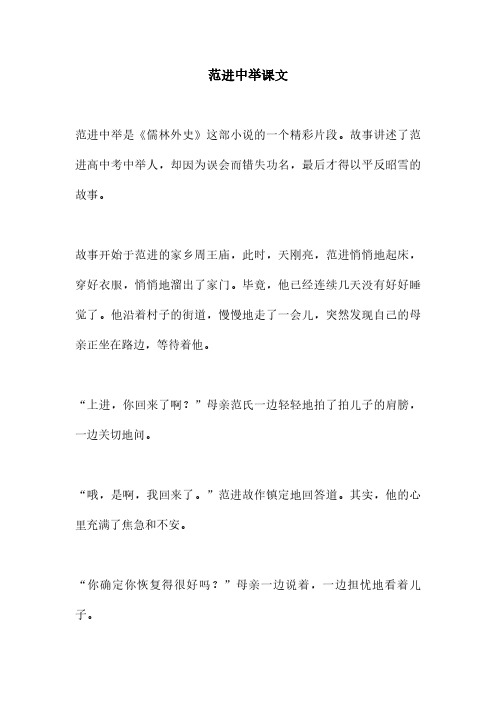 范进中举课文

范进中举是《儒林外史》这部小说的一个精彩片段。故事讲述了范进高中考中举人，却因为误会而错失功名，最后才得以平反昭雪的故事。

故事开始于范进的家乡周王庙，此时，天刚亮，范进悄悄地起床，穿好衣服，悄悄地溜出了家门。毕竟，他已经连续几天没有好好睡觉了。他沿着村子的街道，慢慢地走了一会儿，突然发现自己的母亲正坐在路边，等待着他。

“上进，你回来了啊？”母亲范氏一边轻轻地拍了拍儿子的肩膀，一边关切地问。

“哦，是啊，我回来了。”范进故作镇定地回答道。其实，他的心里充满了焦急和不安。

“你确定你恢复得很好吗？”母亲一边说着，一边担忧地看着儿子。